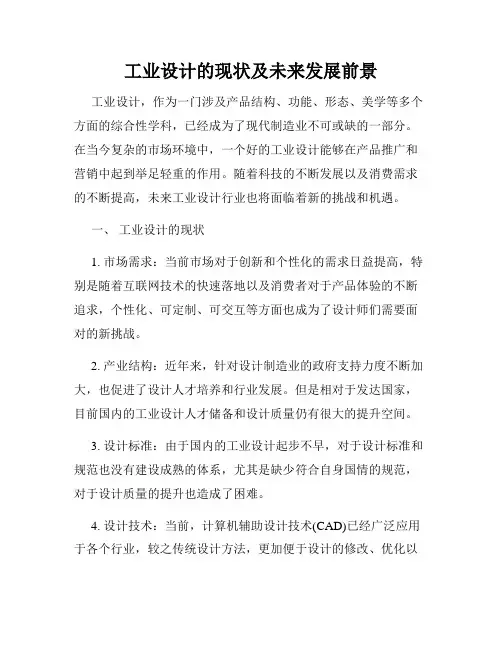 工业设计的现状及未来发展前景

工业设计，作为一门涉及产品结构、功能、形态、美学等多个方面的综合性学科，已经成为了现代制造业不可或缺的一部分。在当今复杂的市场环境中，一个好的工业设计能够在产品推广和营销中起到举足轻重的作用。随着科技的不断发展以及消费需求的不断提高，未来工业设计行业也将面临着新的挑战和机遇。

一、 工业设计的现状

1. 市场需求：当前市场对于创新和个性化的需求日益提高，特别是随着互联网技术的快速落地以及消费者对于产品体验的不断追求，个性化、可定制、可交互等方面也成为了设计师们需要面对的新挑战。

2. 产业结构：近年来，针对设计制造业的政府支持力度不断加大，也促进了设计人才培养和行业发展。但是相对于发达国家，目前国内的工业设计人才储备和设计质量仍有很大的提升空间。

3. 设计标准：由于国内的工业设计起步不早，对于设计标准和规范也没有建设成熟的体系，尤其是缺少符合自身国情的规范，对于设计质量的提升也造成了困难。

4. 设计技术：当前，计算机辅助设计技术(CAD)已经广泛应用于各个行业，较之传统设计方法，更加便于设计的修改、优化以